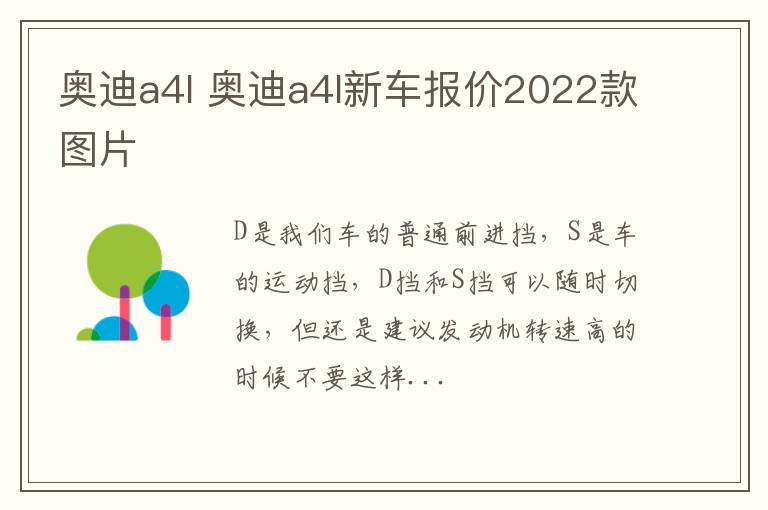 奥迪a4l 奥迪a4l新车报价2022款图片

D是我们车的普通前进挡，S是车的运动挡，D挡和S挡可以随时切换，但还是建议发动机转速高的时候不要这样...